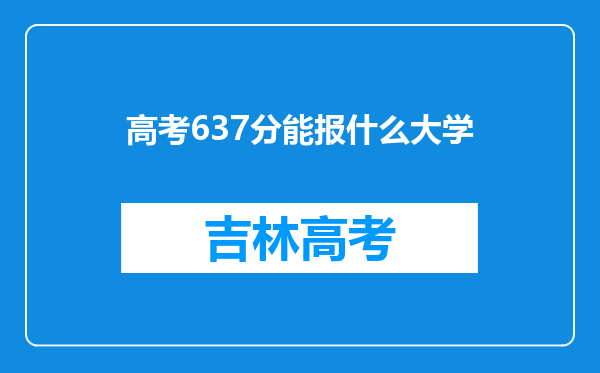 高考637分能报什么大学

吉林高考